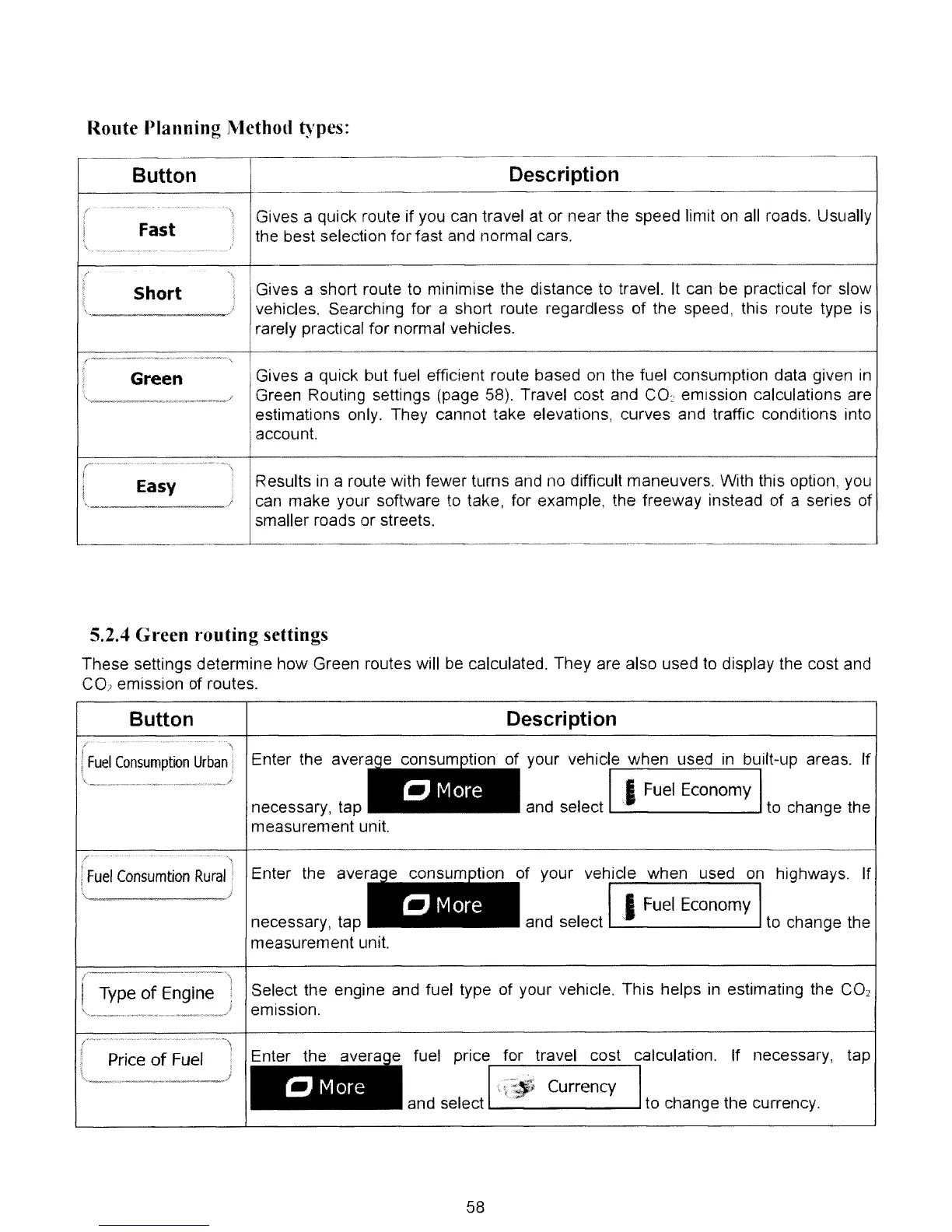 Route Planning Method types:

| Button | Description |
|---|---|
| Fast | Gives a quick route if you can travel at or near the speed limit on all roads. Usually the best selection for fast and normal cars. |
| Short | Gives a short route to minimise the distance to travel. It can be practical for slow vehicles. Searching for a short route regardless of the speed, this route type is rarely practical for normal vehicles. |
| Green | Gives a quick but fuel efficient route based on the fuel consumption data given in Green Routing settings (page 58). Travel cost and $CO_2$ emission calculations are estimations only. They cannot take elevations, curves and traffic conditions into account. |
| Easy | Results in a route with fewer turns and no difficult maneuvers. With this option, you can make your software to take, for example, the freeway instead of a series of smaller roads or streets. |

5.2.4 Green routing settings

These settings determine how Green routes will be calculated. They are also used to display the cost and $CO_2$ emission of routes.

| Button | Description |
|---|---|
| Fuel Consumption Urban | Enter the average consumption of your vehicle when used in built-up areas. If necessary, tap More and select Fuel Economy to change the measurement unit. |
| Fuel Consumtion Rural | Enter the average consumption of your vehicle when used on highways. If necessary, tap More and select Fuel Economy to change the measurement unit. |
| Type of Engine | Select the engine and fuel type of your vehicle. This helps in estimating the $CO_2$ emission. |
| Price of Fuel | Enter the average fuel price for travel cost calculation. If necessary, tap More and select Currency to change the currency. |

58